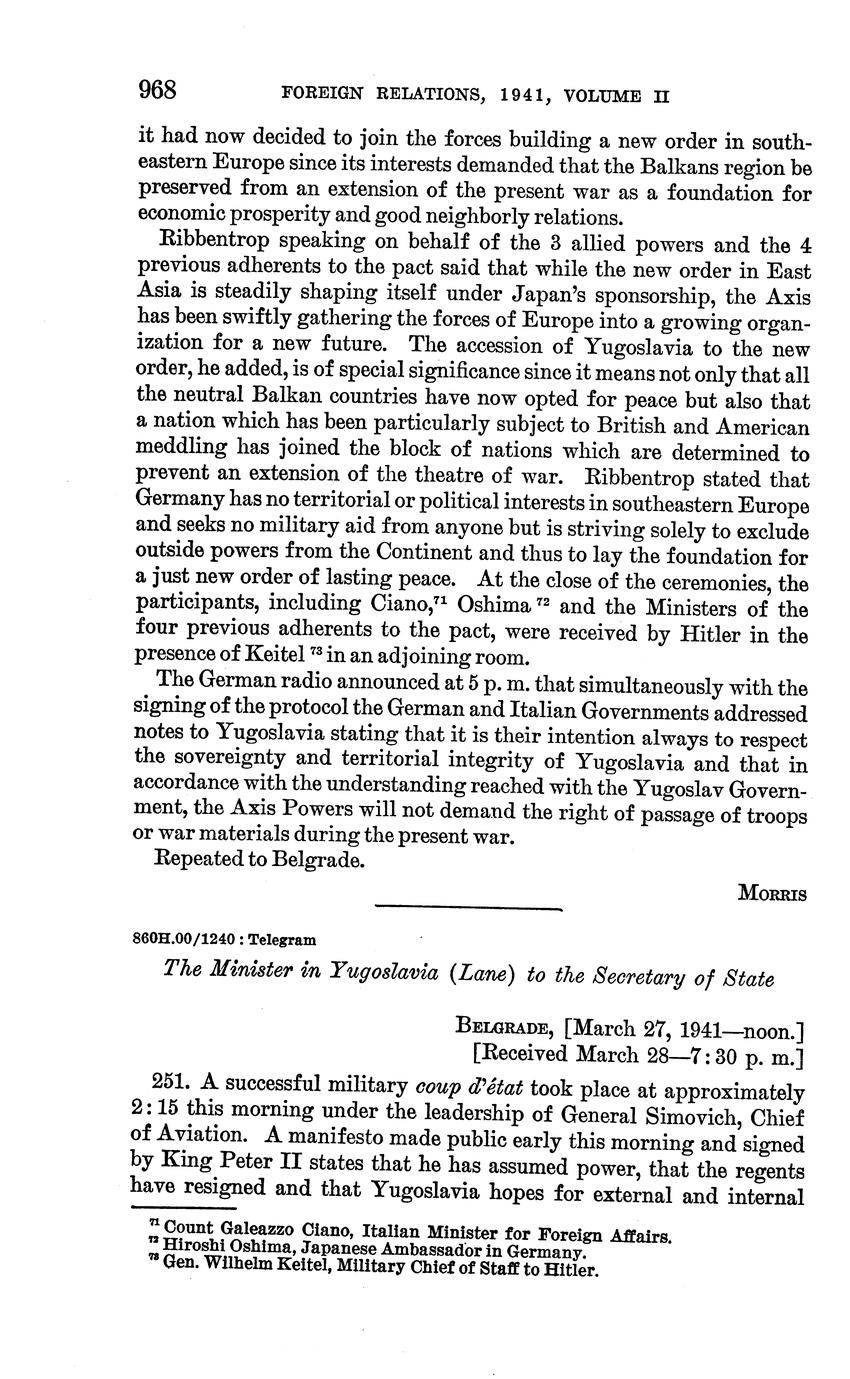 968 FOREIGN RELATIONS, 1941, VOLUME II

it had now decided to join the forces building a new order in southeastern Europe since its interests demanded that the Balkans region be preserved from an extension of the present war as a foundation for economic prosperity and good neighborly relations.

Ribbentrop speaking on behalf of the 3 allied powers and the 4 previous adherents to the pact said that while the new order in East Asia is steadily shaping itself under Japan's sponsorship, the Axis has been swiftly gathering the forces of Europe into a growing organization for a new future. The accession of Yugoslavia to the new order, he added, is of special significance since it means not only that all the neutral Balkan countries have now opted for peace but also that a nation which has been particularly subject to British and American meddling has joined the block of nations which are determined to prevent an extension of the theatre of war. Ribbentrop stated that Germany has no territorial or political interests in southeastern Europe and seeks no military aid from anyone but is striving solely to exclude outside powers from the Continent and thus to lay the foundation for a just new order of lasting peace. At the close of the ceremonies, the participants, including Ciano,$^{71}$ Oshima $^{72}$ and the Ministers of the four previous adherents to the pact, were received by Hitler in the presence of Keitel $^{73}$ in an adjoining room.

The German radio announced at 5 p. m. that simultaneously with the signing of the protocol the German and Italian Governments addressed notes to Yugoslavia stating that it is their intention always to respect the sovereignty and territorial integrity of Yugoslavia and that in accordance with the understanding reached with the Yugoslav Government, the Axis Powers will not demand the right of passage of troops or war materials during the present war.

Repeated to Belgrade.

MORRIS

860H.00/1240 : Telegram

The Minister in Yugoslavia (Lane) to the Secretary of State

BELGRADE, [March 27, 1941—noon.]
[Received March 28—7:30 p. m.]

251. A successful military coup d'état took place at approximately 2:15 this morning under the leadership of General Simovich, Chief of Aviation. A manifesto made public early this morning and signed by King Peter II states that he has assumed power, that the regents have resigned and that Yugoslavia hopes for external and internal

$^{71}$ Count Galeazzo Ciano, Italian Minister for Foreign Affairs.
$^{72}$ Hiroshi Oshima, Japanese Ambassador in Germany.
$^{73}$ Gen. Wilhelm Keitel, Military Chief of Staff to Hitler.